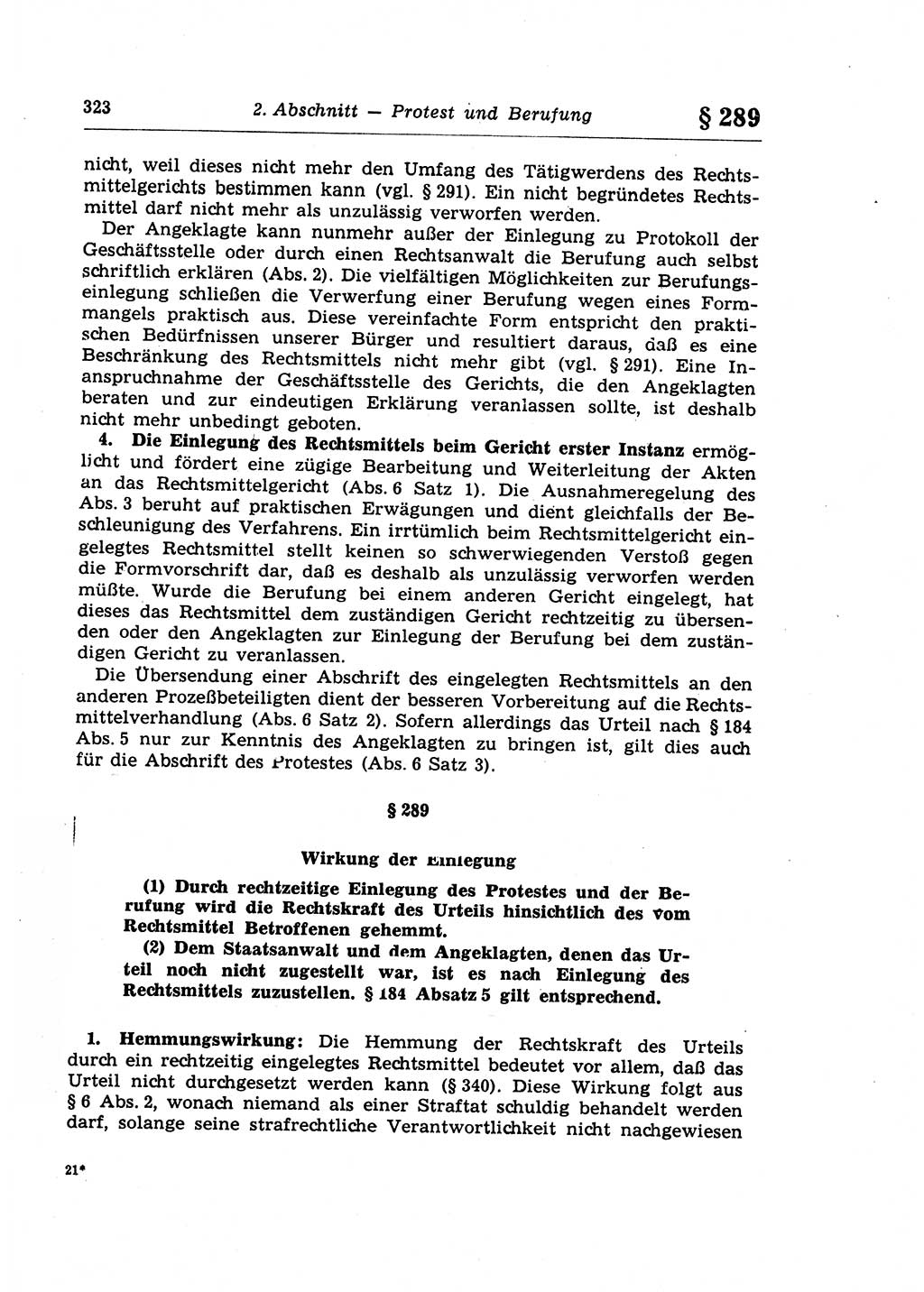 323 2. Abschnitt — Protest und Berufung § 289

nicht, weil dieses nicht mehr den Umfang des Tätigwerdens des Rechtsmittelgerichts bestimmen kann (vgl. § 291). Ein nicht begründetes Rechtsmittel darf nicht mehr als unzulässig verworfen werden.

Der Angeklagte kann nunmehr außer der Einlegung zu Protokoll der Geschäftsstelle oder durch einen Rechtsanwalt die Berufung auch selbst schriftlich erklären (Abs. 2). Die vielfältigen Möglichkeiten zur Berufungseinlegung schließen die Verwerfung einer Berufung wegen eines Formmangels praktisch aus. Diese vereinfachte Form entspricht den praktischen Bedürfnissen unserer Bürger und resultiert daraus, daß es eine Beschränkung des Rechtsmittels nicht mehr gibt (vgl. § 291). Eine Inanspruchnahme der Geschäftsstelle des Gerichts, die den Angeklagten beraten und zur eindeutigen Erklärung veranlassen sollte, ist deshalb nicht mehr unbedingt geboten.

4. Die Einlegung des Rechtsmittels beim Gericht erster Instanz ermöglicht und fördert eine zügige Bearbeitung und Weiterleitung der Akten an das Rechtsmittelgericht (Abs. 6 Satz 1). Die Ausnahmeregelung des Abs. 3 beruht auf praktischen Erwägungen und dient gleichfalls der Beschleunigung des Verfahrens. Ein irrtümlich beim Rechtsmittelgericht eingelegtes Rechtsmittel stellt keinen so schwerwiegenden Verstoß gegen die Formvorschrift dar, daß es deshalb als unzulässig verworfen werden müßte. Wurde die Berufung bei einem anderen Gericht eingelegt, hat dieses das Rechtsmittel dem zuständigen Gericht rechtzeitig zu übersenden oder den Angeklagten zur Einlegung der Berufung bei dem zuständigen Gericht zu veranlassen.

Die Übersendung einer Abschrift des eingelegten Rechtsmittels an den anderen Prozeßbeteiligten dient der besseren Vorbereitung auf die Rechtsmittelverhandlung (Abs. 6 Satz 2). Sofern allerdings das Urteil nach § 184 Abs. 5 nur zur Kenntnis des Angeklagten zu bringen ist, gilt dies auch für die Abschrift des Protestes (Abs. 6 Satz 3).

§ 289

Wirkung der Einlegung

(1) Durch rechtzeitige Einlegung des Protestes und der Berufung wird die Rechtskraft des Urteils hinsichtlich des vom Rechtsmittel Betroffenen gehemmt.

(2) Dem Staatsanwalt und dem Angeklagten, denen das Urteil noch nicht zugestellt war, ist es nach Einlegung des Rechtsmittels zuzustellen. § 184 Absatz 5 gilt entsprechend.

1. Hemmungswirkung: Die Hemmung der Rechtskraft des Urteils durch ein rechtzeitig eingelegtes Rechtsmittel bedeutet vor allem, daß das Urteil nicht durchgesetzt werden kann (§ 340). Diese Wirkung folgt aus § 6 Abs. 2, wonach niemand als einer Straftat schuldig behandelt werden darf, solange seine strafrechtliche Verantwortlichkeit nicht nachgewiesen

21*